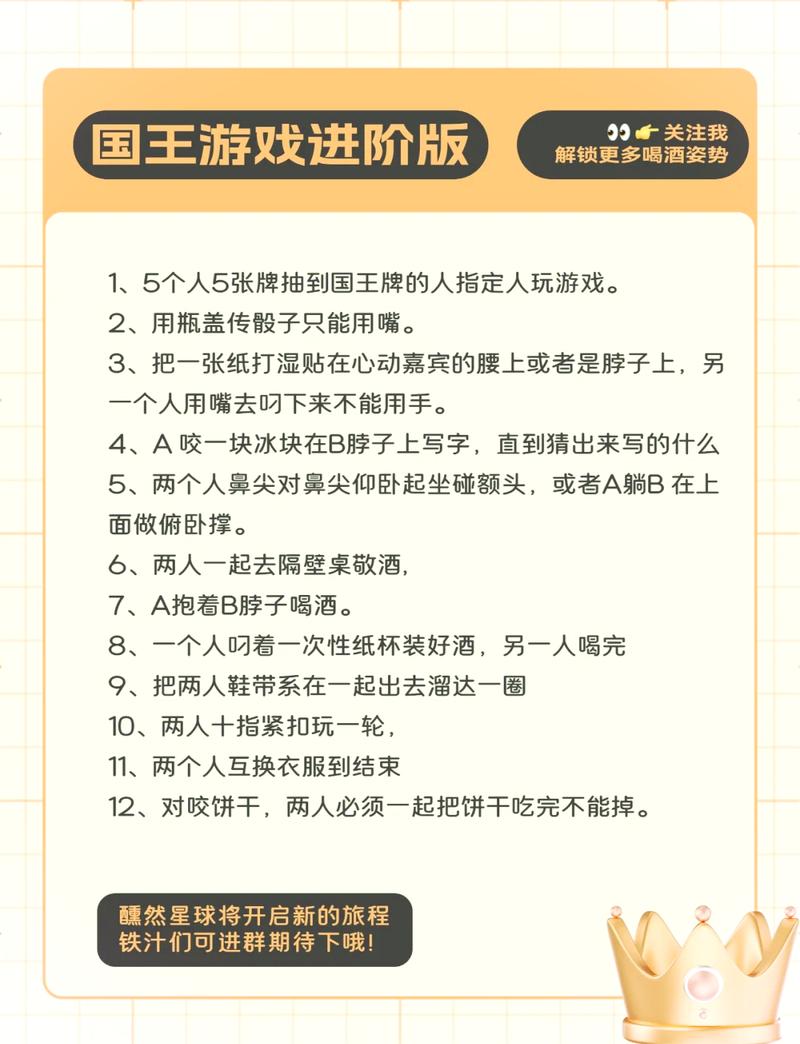 国王游戏进阶版

👀👉关注我
解锁更多喝酒姿势

1、5个人5张牌抽到国王牌的人指定人玩游戏。
2、用瓶盖传骰子只能用嘴。
3、把一张纸打湿贴在心动嘉宾的腰上或者是脖子上，另一个人用嘴去叼下来不能用手。
4、A 咬一块冰块在B脖子上写字，直到猜出来写的什么
5、两个人鼻尖对鼻尖仰卧起坐碰额头，或者A躺B 在上面做俯卧撑。
6、两人一起去隔壁桌敬酒，
7、A抱着B脖子喝酒。
8、一个人叼着一次性纸杯装好酒，另一人喝完
9、把两人鞋带系在一起出去溜达一圈
10、两人十指紧扣玩一轮，
11、两个人互换衣服到结束
12、对咬饼干，两人必须一起把饼干吃完不能掉。

醺然星球将开启新的旅程
铁汁们可进群期待下哦！